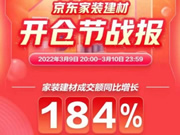 京东家装建材
开仓节战报
2022年3月9日 20:00-3月10日 23:59
家装建材成交额同比增长
184%